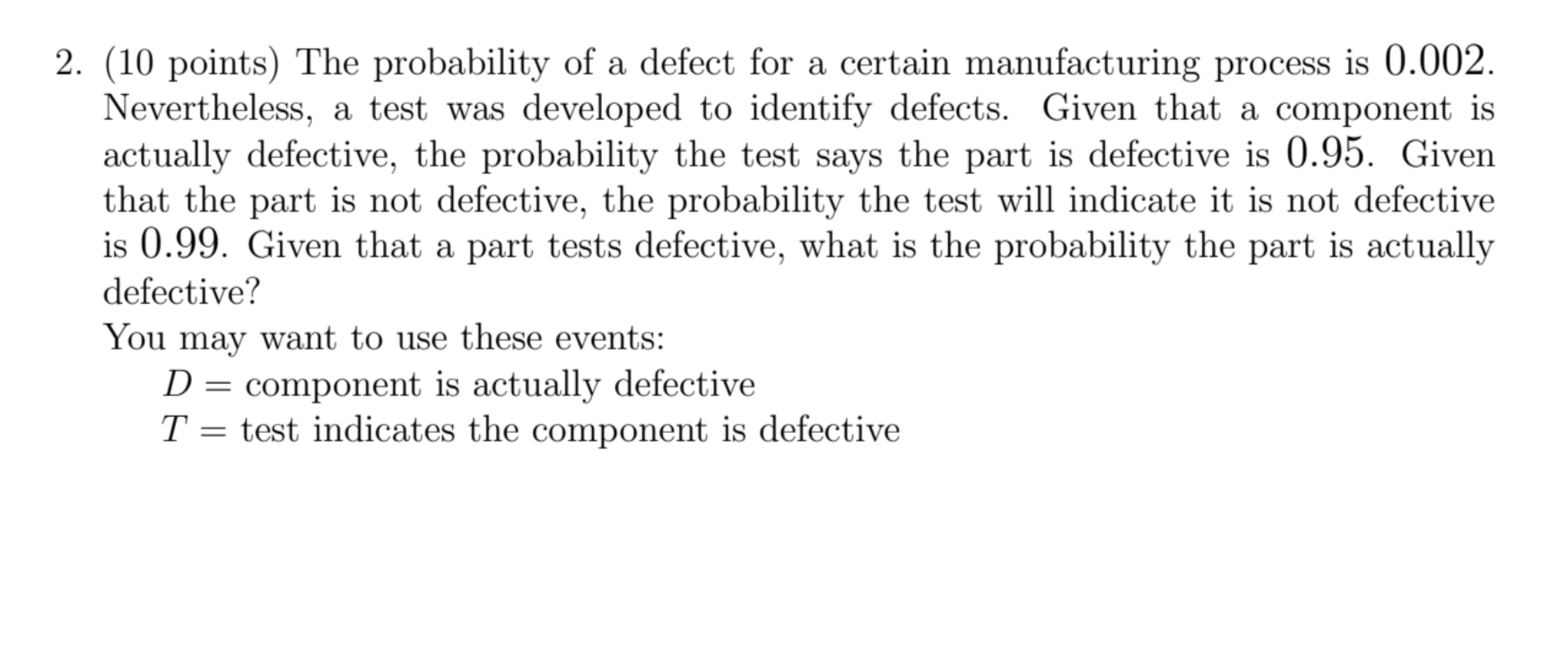 2. (10 points) The probability of a defect for a certain manufacturing process is $0.002$. Nevertheless, a test was developed to identify defects. Given that a component is actually defective, the probability the test says the part is defective is $0.95$. Given that the part is not defective, the probability the test will indicate it is not defective is $0.99$. Given that a part tests defective, what is the probability the part is actually defective?

You may want to use these events:
$D =$ component is actually defective
$T =$ test indicates the component is defective